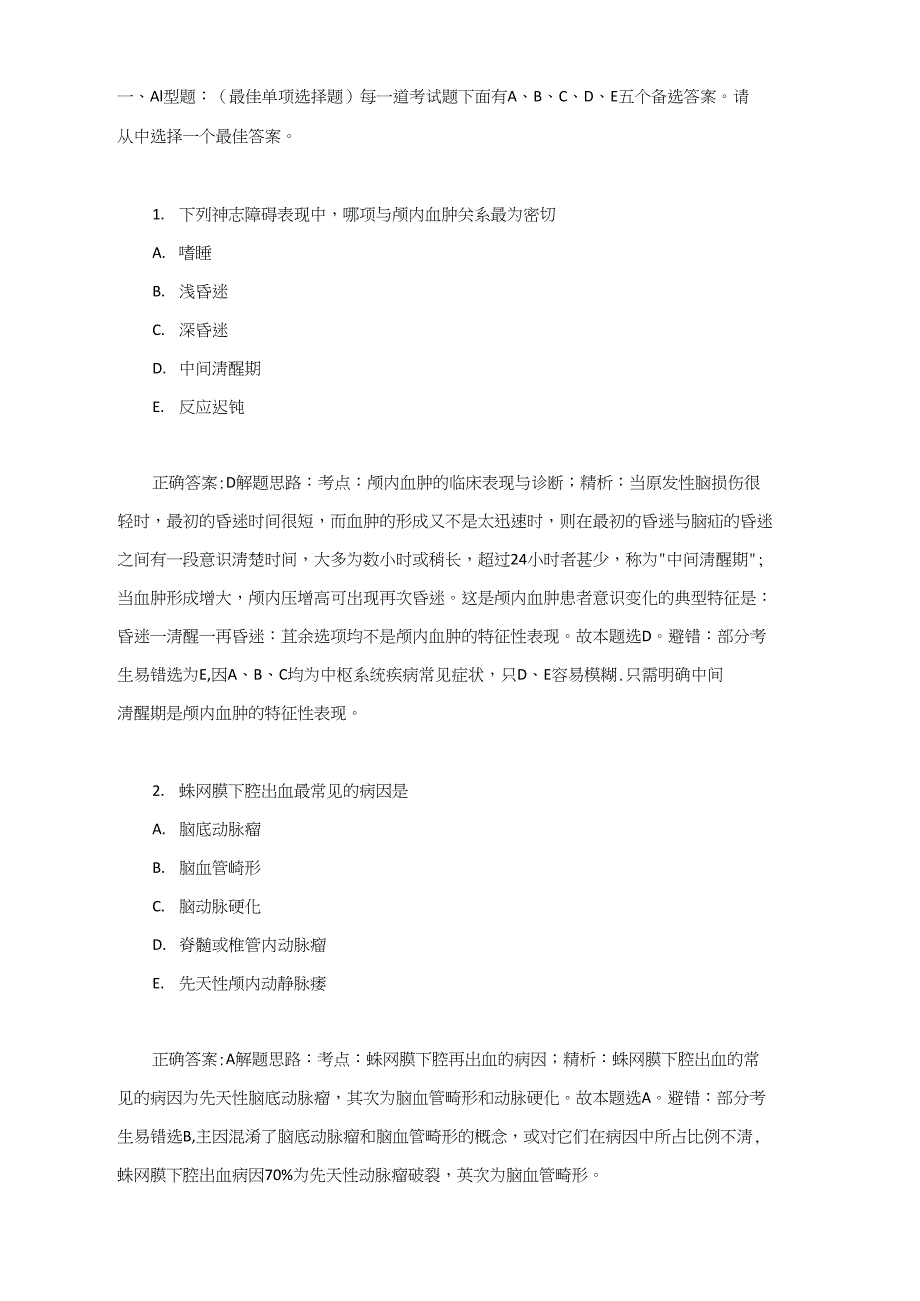 一、Al型题：（最佳单项选择题）每一道考试题下面有A、B、C、D、E五个备选答案。请从中选择一个最佳答案。

1. 下列神志障碍表现中，哪项与颅内血肿关系最为密切

A. 嗜睡

B. 浅昏迷

C. 深昏迷

D. 中间清醒期

E. 反应迟钝

正确答案:D解题思路：考点：颅内血肿的临床表现与诊断；精析：当原发性脑损伤很轻时，最初的昏迷时间很短，而血肿的形成又不是太迅速时，则在最初的昏迷与脑疝的昏迷之间有一段意识清楚时间，大多为数小时或稍长，超过24小时者甚少，称为"中间清醒期"；当血肿形成增大，颅内压增高可出现再次昏迷。这是颅内血肿患者意识变化的典型特征是：昏迷一清醒一再昏迷：苴余选项均不是颅内血肿的特征性表现。故本题选D。避错：部分考生易错选为E,因A、B、C均为中枢系统疾病常见症状，只D、E容易模糊.只需明确中间清醒期是颅内血肿的特征性表现。

2. 蛛网膜下腔出血最常见的病因是

A. 脑底动脉瘤

B. 脑血管畸形

C. 脑动脉硬化

D. 脊髓或椎管内动脉瘤

E. 先天性颅内动静脉瘘

正确答案:A解题思路：考点：蛛网膜下腔再出血的病因；精析：蛛网膜下腔出血的常见的病因为先天性脑底动脉瘤，其次为脑血管畸形和动脉硬化。故本题选A。避错：部分考生易错选B,主因混淆了脑底动脉瘤和脑血管畸形的概念，或对它们在病因中所占比例不清，蛛网膜下腔出血病因70%为先天性动脉瘤破裂，英次为脑血管畸形。